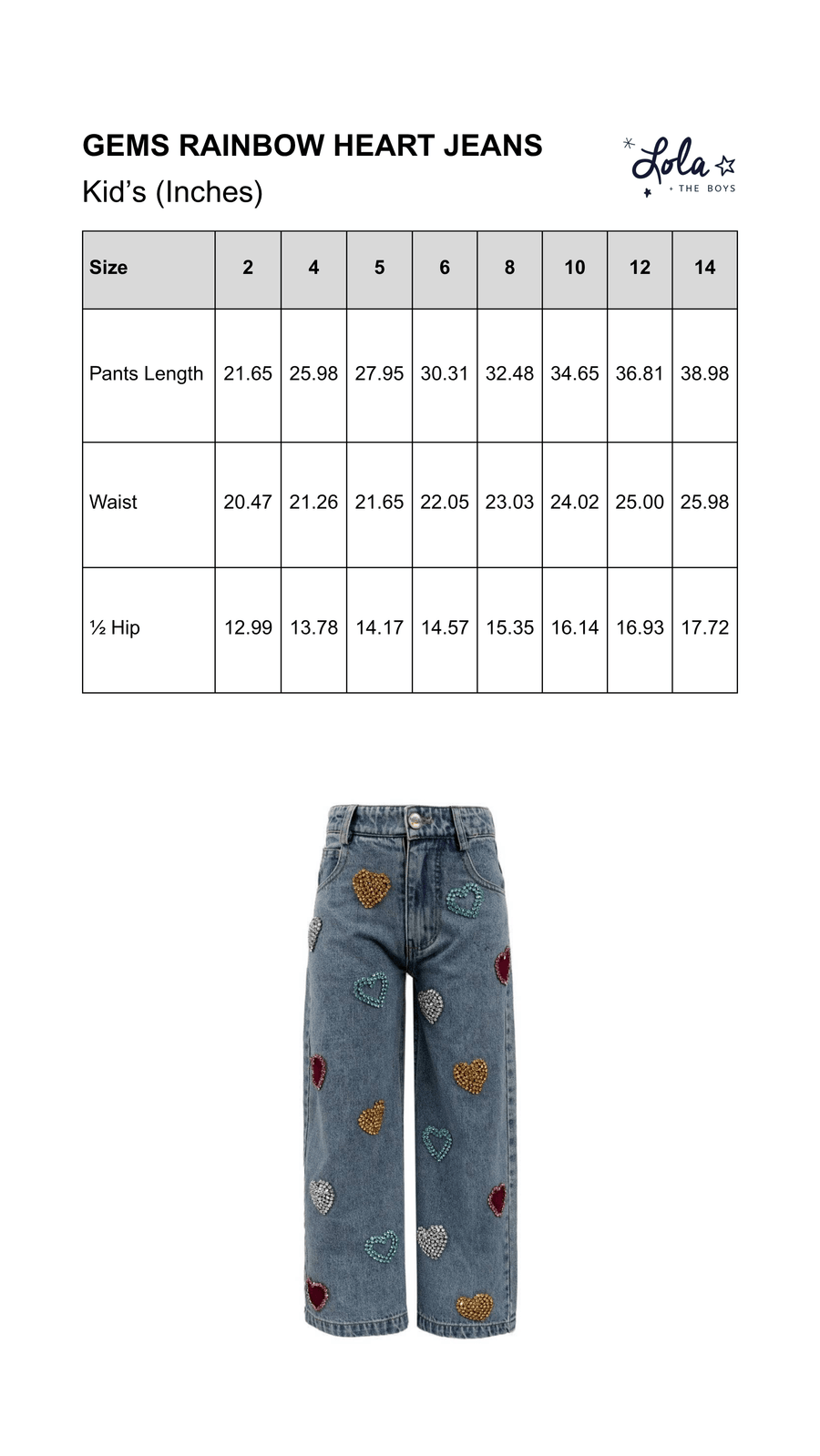 GEMS RAINBOW HEART JEANS

Kid's (Inches)

Lola
+ THE BOYS

| Size | 2 | 4 | 5 | 6 | 8 | 10 | 12 | 14 |
|---|---|---|---|---|---|---|---|---|
| Pants Length | 21.65 | 25.98 | 27.95 | 30.31 | 32.48 | 34.65 | 36.81 | 38.98 |
| Waist | 20.47 | 21.26 | 21.65 | 22.05 | 23.03 | 24.02 | 25.00 | 25.98 |
| ½ Hip | 12.99 | 13.78 | 14.17 | 14.57 | 15.35 | 16.14 | 16.93 | 17.72 |